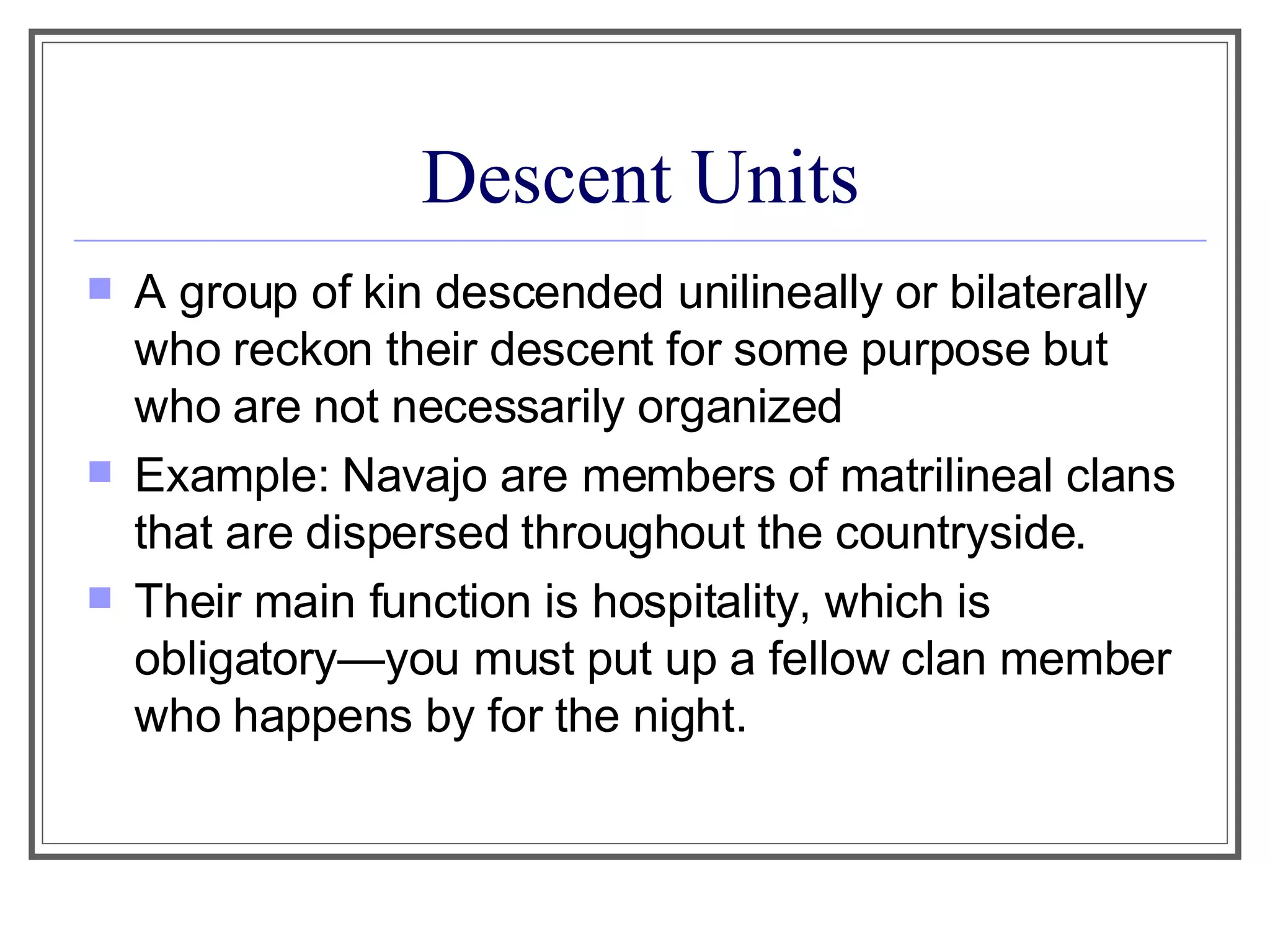 Descent Units

- A group of kin descended unilineally or bilaterally who reckon their descent for some purpose but who are not necessarily organized
- Example: Navajo are members of matrilineal clans that are dispersed throughout the countryside.
- Their main function is hospitality, which is obligatory—you must put up a fellow clan member who happens by for the night.